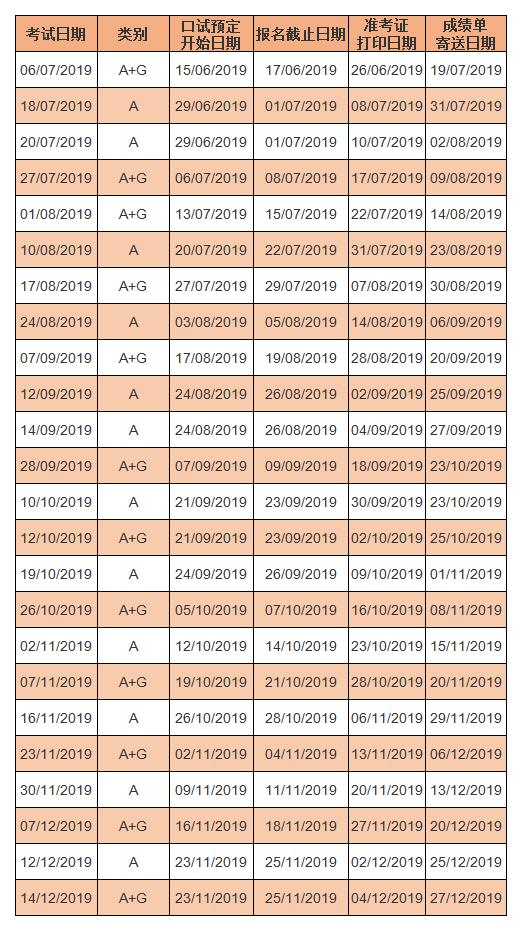 | 考试日期 | 类别 | 口试预定开始日期 | 报名截止日期 | 准考证打印日期 | 成绩单寄送日期 |
|---|---|---|---|---|---|
| 06/07/2019 | A+G | 15/06/2019 | 17/06/2019 | 26/06/2019 | 19/07/2019 |
| 18/07/2019 | A | 29/06/2019 | 01/07/2019 | 08/07/2019 | 31/07/2019 |
| 20/07/2019 | A | 29/06/2019 | 01/07/2019 | 10/07/2019 | 02/08/2019 |
| 27/07/2019 | A+G | 06/07/2019 | 08/07/2019 | 17/07/2019 | 09/08/2019 |
| 01/08/2019 | A+G | 13/07/2019 | 15/07/2019 | 22/07/2019 | 14/08/2019 |
| 10/08/2019 | A | 20/07/2019 | 22/07/2019 | 31/07/2019 | 23/08/2019 |
| 17/08/2019 | A+G | 27/07/2019 | 29/07/2019 | 07/08/2019 | 30/08/2019 |
| 24/08/2019 | A | 03/08/2019 | 05/08/2019 | 14/08/2019 | 06/09/2019 |
| 07/09/2019 | A+G | 17/08/2019 | 19/08/2019 | 28/08/2019 | 20/09/2019 |
| 12/09/2019 | A | 24/08/2019 | 26/08/2019 | 02/09/2019 | 25/09/2019 |
| 14/09/2019 | A | 24/08/2019 | 26/08/2019 | 04/09/2019 | 27/09/2019 |
| 28/09/2019 | A+G | 07/09/2019 | 09/09/2019 | 18/09/2019 | 23/10/2019 |
| 10/10/2019 | A | 21/09/2019 | 23/09/2019 | 30/09/2019 | 23/10/2019 |
| 12/10/2019 | A+G | 21/09/2019 | 23/09/2019 | 02/10/2019 | 25/10/2019 |
| 19/10/2019 | A | 24/09/2019 | 26/09/2019 | 09/10/2019 | 01/11/2019 |
| 26/10/2019 | A+G | 05/10/2019 | 07/10/2019 | 16/10/2019 | 08/11/2019 |
| 02/11/2019 | A | 12/10/2019 | 14/10/2019 | 23/10/2019 | 15/11/2019 |
| 07/11/2019 | A+G | 19/10/2019 | 21/10/2019 | 28/10/2019 | 20/11/2019 |
| 16/11/2019 | A | 26/10/2019 | 28/10/2019 | 06/11/2019 | 29/11/2019 |
| 23/11/2019 | A+G | 02/11/2019 | 04/11/2019 | 13/11/2019 | 06/12/2019 |
| 30/11/2019 | A | 09/11/2019 | 11/11/2019 | 20/11/2019 | 13/12/2019 |
| 07/12/2019 | A+G | 16/11/2019 | 18/11/2019 | 27/11/2019 | 20/12/2019 |
| 12/12/2019 | A | 23/11/2019 | 25/11/2019 | 02/12/2019 | 25/12/2019 |
| 14/12/2019 | A+G | 23/11/2019 | 25/11/2019 | 04/12/2019 | 27/12/2019 |